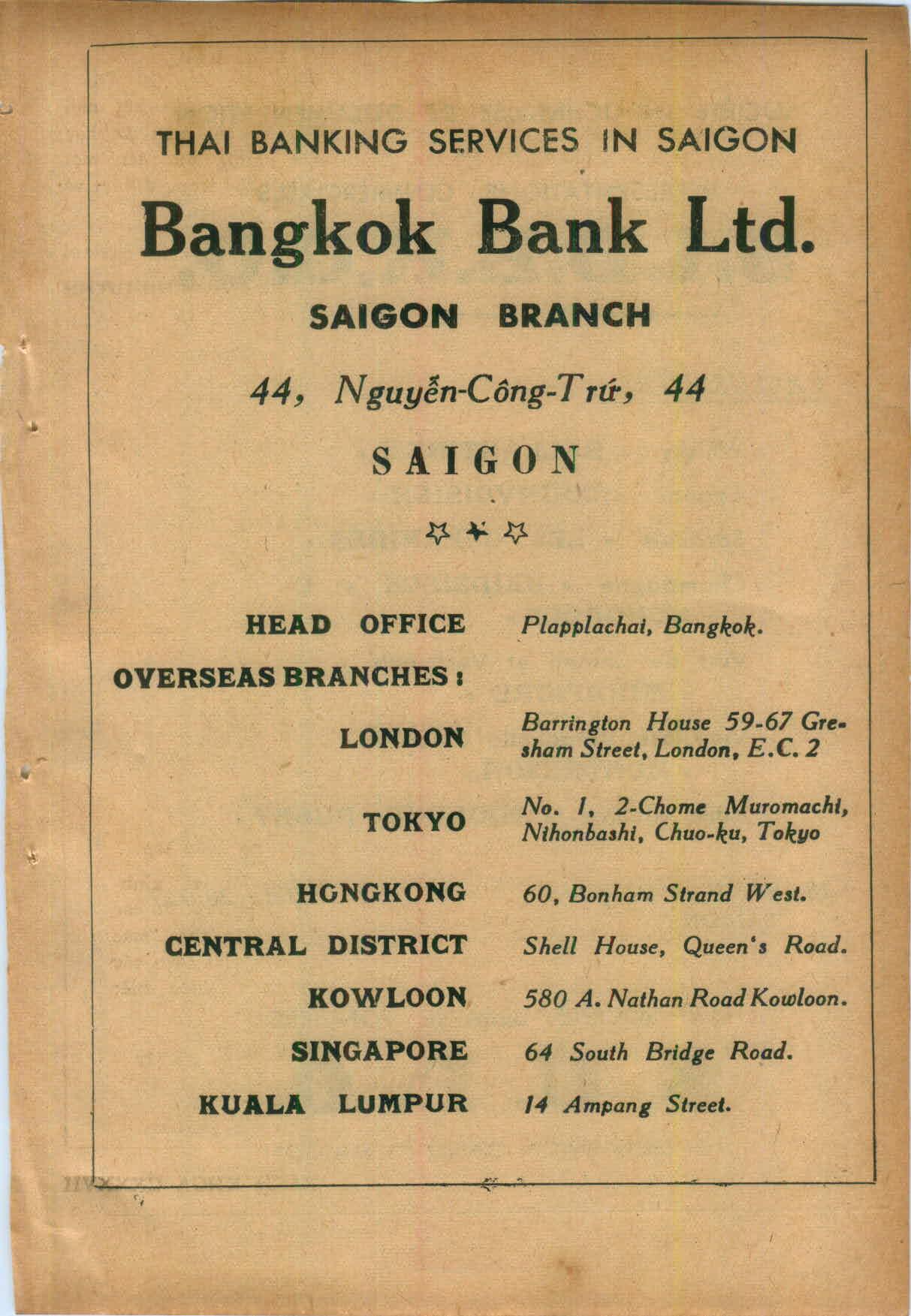 THAI BANKING SERVICES IN SAIGON

Bangkok Bank Ltd.

SAIGON BRANCH

44, Nguyễn-Công-Trứ, 44

SAIGON

| | |
|---|---|
| HEAD OFFICE | Plapplachai, Bangkok. |
| OVERSEAS BRANCHES : | |
| LONDON | Barrington House 59-67 Gresham Street, London, E.C. 2 |
| TOKYO | No. 1, 2-Chome Muromachi, Nihonbashi, Chuo-ku, Tokyo |
| HONGKONG | 60, Bonham Strand West. |
| CENTRAL DISTRICT | Shell House, Queen's Road. |
| KOWLOON | 580 A. Nathan Road Kowloon. |
| SINGAPORE | 64 South Bridge Road. |
| KUALA LUMPUR | 14 Ampang Street. |